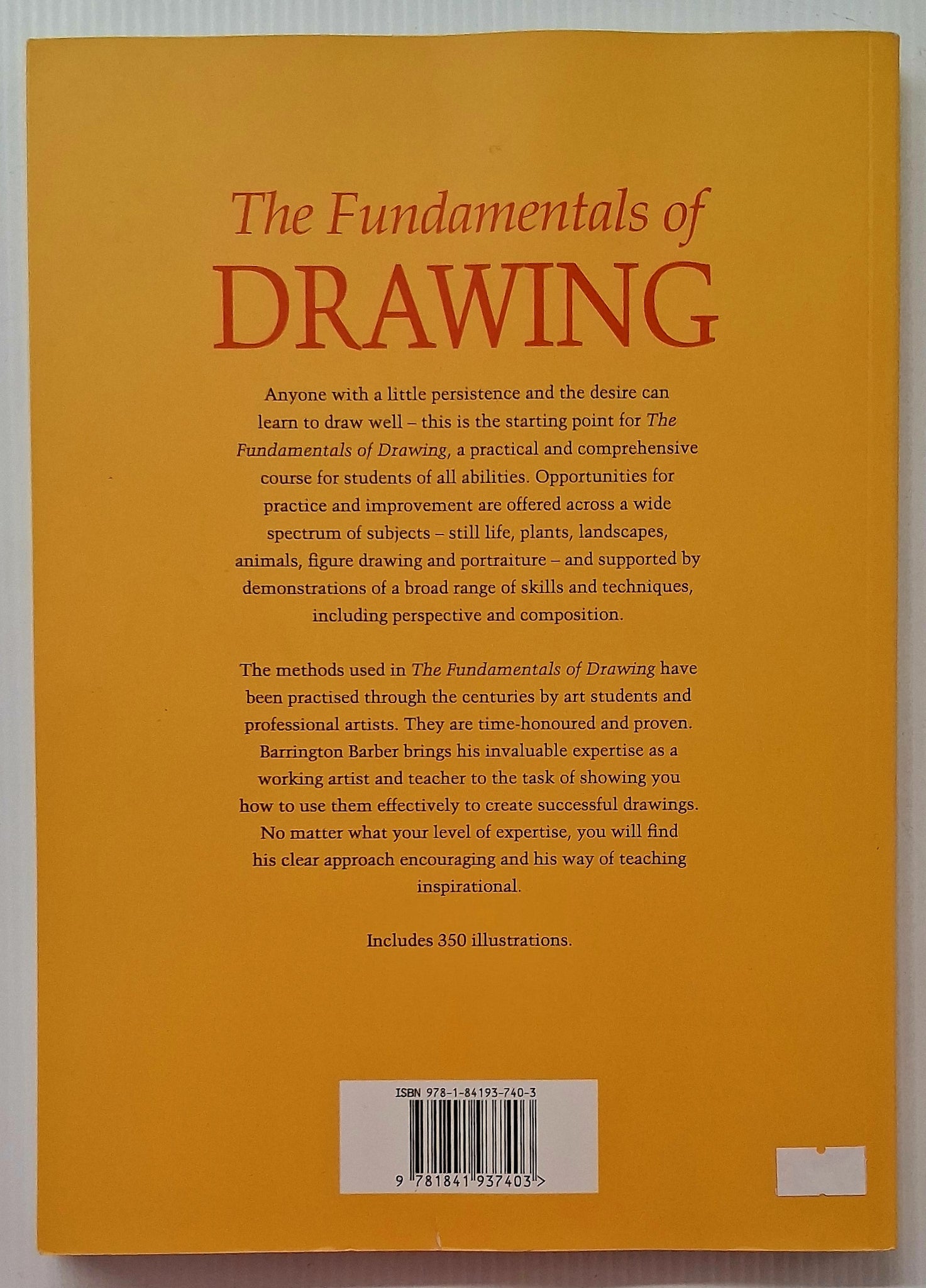 The Fundamentals of
DRAWING

Anyone with a little persistence and the desire can learn to draw well – this is the starting point for The Fundamentals of Drawing, a practical and comprehensive course for students of all abilities. Opportunities for practice and improvement are offered across a wide spectrum of subjects – still life, plants, landscapes, animals, figure drawing and portraiture – and supported by demonstrations of a broad range of skills and techniques, including perspective and composition.

The methods used in The Fundamentals of Drawing have been practised through the centuries by art students and professional artists. They are time-honoured and proven. Barrington Barber brings his invaluable expertise as a working artist and teacher to the task of showing you how to use them effectively to create successful drawings. No matter what your level of expertise, you will find his clear approach encouraging and his way of teaching inspirational.

Includes 350 illustrations.

ISBN 978-1-84193-740-3

9 781841 937403 >